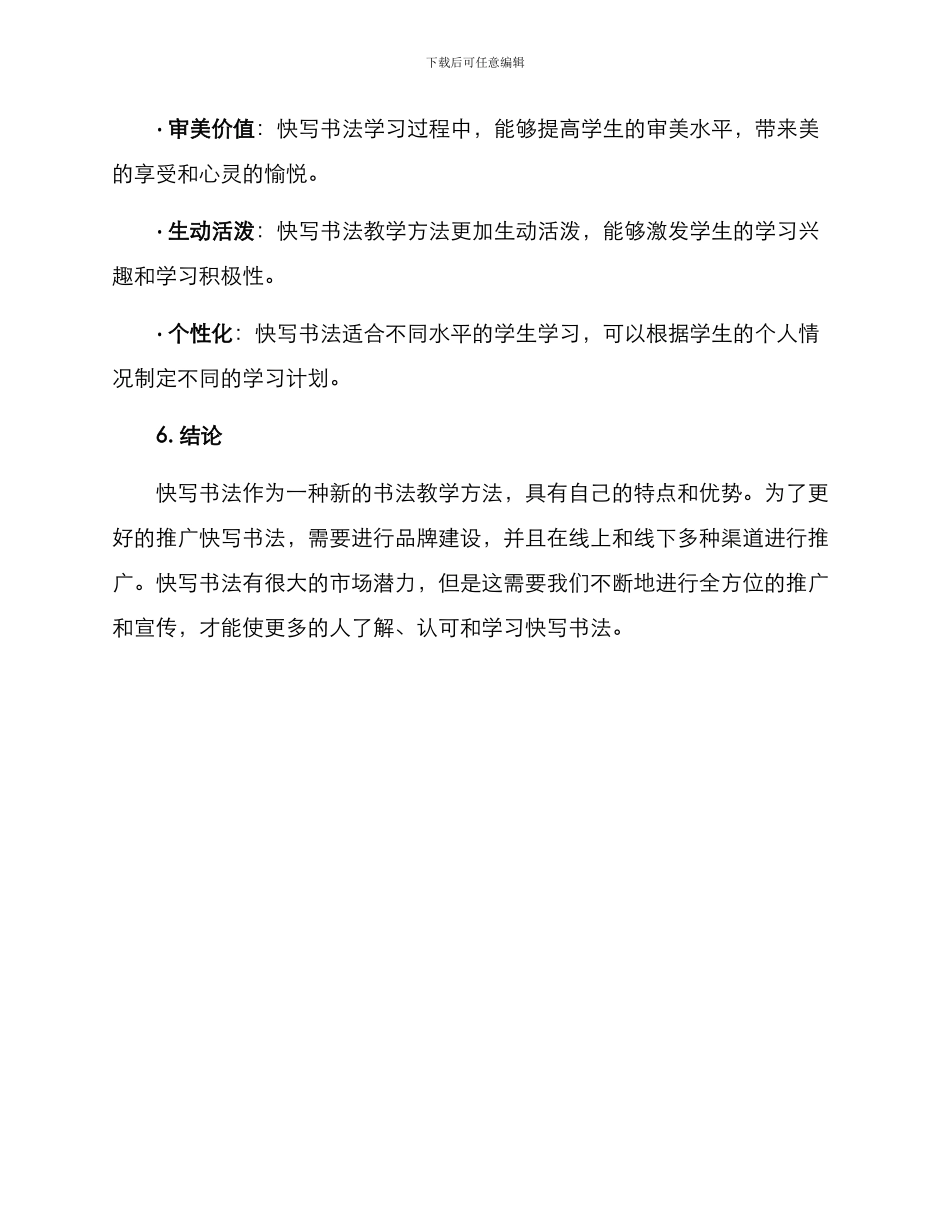 下载后可任意编辑

· 审美价值：快写书法学习过程中，能够提高学生的审美水平，带来美的享受和心灵的愉悦。

· 生动活泼：快写书法教学方法更加生动活泼，能够激发学生的学习兴趣和学习积极性。

· 个性化：快写书法适合不同水平的学生学习，可以根据学生的个人情况制定不同的学习计划。

6. 结论

快写书法作为一种新的书法教学方法，具有自己的特点和优势。为了更好的推广快写书法，需要进行品牌建设，并且在线上和线下多种渠道进行推广。快写书法有很大的市场潜力，但是这需要我们不断地进行全方位的推广和宣传，才能使更多的人了解、认可和学习快写书法。